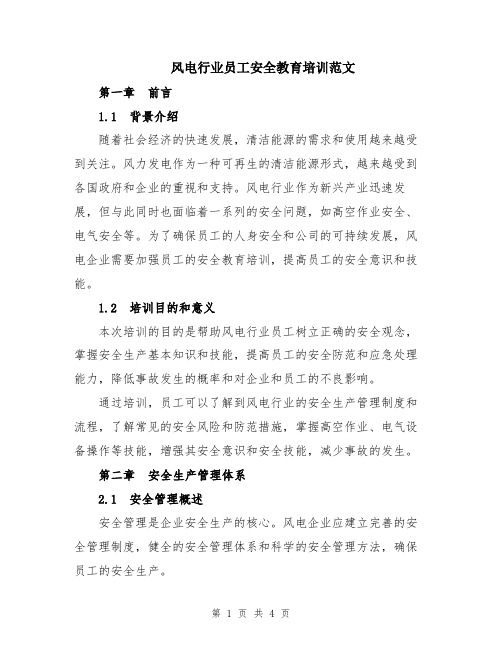 风电行业员工安全教育培训范文

第一章 前言

1.1 背景介绍

随着社会经济的快速发展，清洁能源的需求和使用越来越受到关注。风力发电作为一种可再生的清洁能源形式，越来越受到各国政府和企业的重视和支持。风电行业作为新兴产业迅速发展，但与此同时也面临着一系列的安全问题，如高空作业安全、电气安全等。为了确保员工的人身安全和公司的可持续发展，风电企业需要加强员工的安全教育培训，提高员工的安全意识和技能。

1.2 培训目的和意义

本次培训的目的是帮助风电行业员工树立正确的安全观念，掌握安全生产基本知识和技能，提高员工的安全防范和应急处理能力，降低事故发生的概率和对企业和员工的不良影响。

通过培训，员工可以了解到风电行业的安全生产管理制度和流程，了解常见的安全风险和防范措施，掌握高空作业、电气设备操作等技能，增强其安全意识和安全技能，减少事故的发生。

第二章 安全生产管理体系

2.1 安全管理概述

安全管理是企业安全生产的核心。风电企业应建立完善的安全管理制度，健全的安全管理体系和科学的安全管理方法，确保员工的安全生产。

第 1 页 共 4 页